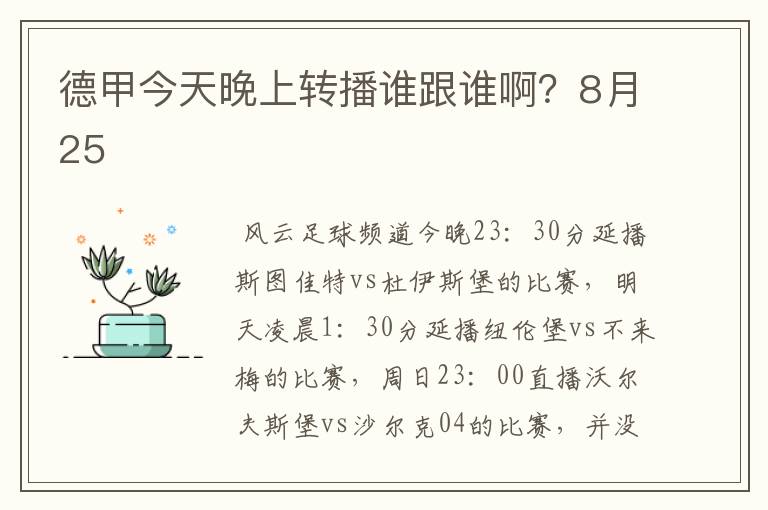 德甲今天晚上转播谁跟谁啊？8月25

风云足球频道今晚23：30分延播斯图佳特vs杜伊斯堡的比赛，明天凌晨1：30分延播纽伦堡vs不来梅的比赛，周日23：00直播沃尔夫斯堡vs沙尔克04的比赛，并没